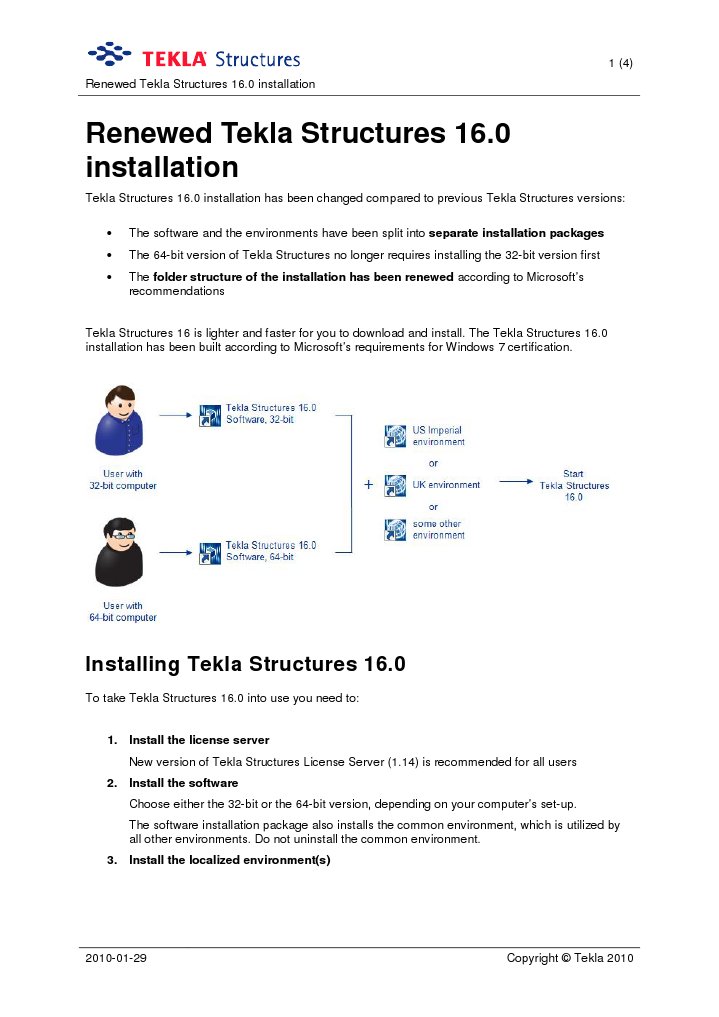 TEKLA Structures

1 (4)

Renewed Tekla Structures 16.0 installation

Renewed Tekla Structures 16.0 installation

Tekla Structures 16.0 installation has been changed compared to previous Tekla Structures versions:

• The software and the environments have been split into separate installation packages
• The 64-bit version of Tekla Structures no longer requires installing the 32-bit version first
• The folder structure of the installation has been renewed according to Microsoft's recommendations

Tekla Structures 16 is lighter and faster for you to download and install. The Tekla Structures 16.0 installation has been built according to Microsoft's requirements for Windows 7 certification.

User with
32-bit computer

Tekla Structures 16.0
Software, 32-bit

User with
64-bit computer

Tekla Structures 16.0
Software, 64-bit

+

US Imperial
environment

or

UK environment

or

some other
environment

Start
Tekla Structures
16.0

Installing Tekla Structures 16.0

To take Tekla Structures 16.0 into use you need to:

1. Install the license server

New version of Tekla Structures License Server (1.14) is recommended for all users

2. Install the software

Choose either the 32-bit or the 64-bit version, depending on your computer's set-up.

The software installation package also installs the common environment, which is utilized by all other environments. Do not uninstall the common environment.

3. Install the localized environment(s)

2010-01-29

Copyright © Tekla 2010